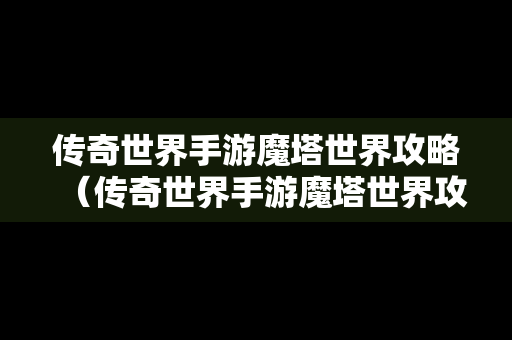 传奇世界手游魔塔世界攻略（传奇世界手游魔塔世界攻